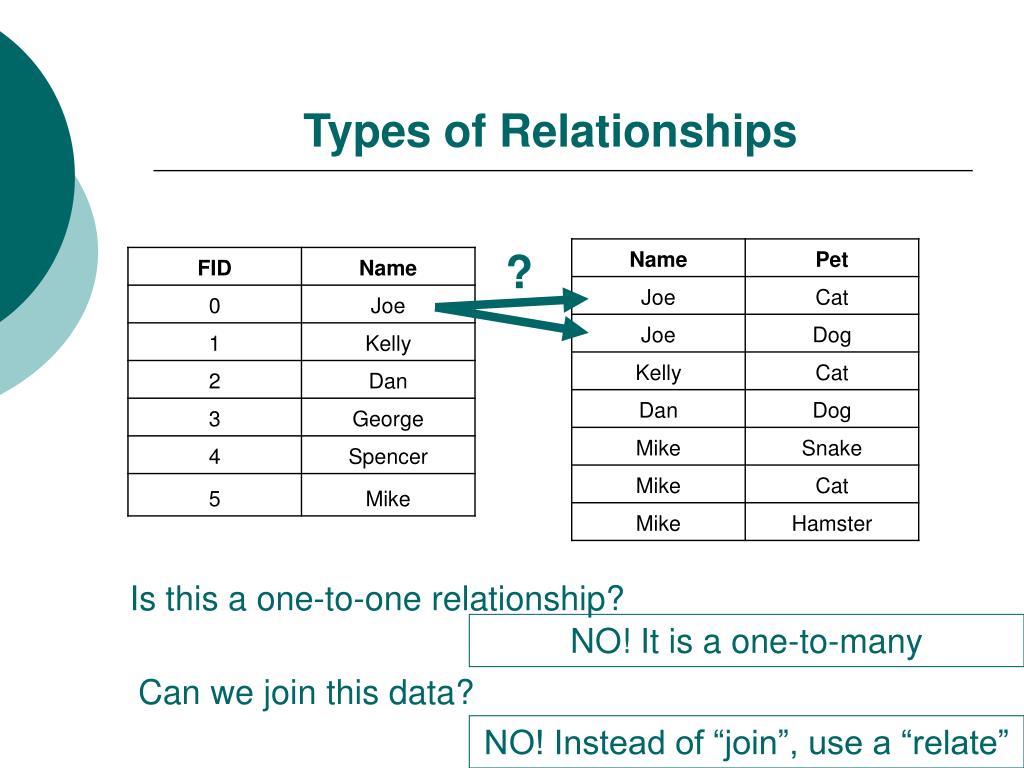 Types of Relationships

| FID | Name |
|---|---|
| 0 | Joe |
| 1 | Kelly |
| 2 | Dan |
| 3 | George |
| 4 | Spencer |
| 5 | Mike |

?

| Name | Pet |
|---|---|
| Joe | Cat |
| Joe | Dog |
| Kelly | Cat |
| Dan | Dog |
| Mike | Snake |
| Mike | Cat |
| Mike | Hamster |

Is this a one-to-one relationship?

NO! It is a one-to-many

Can we join this data?

NO! Instead of “join”, use a “relate”